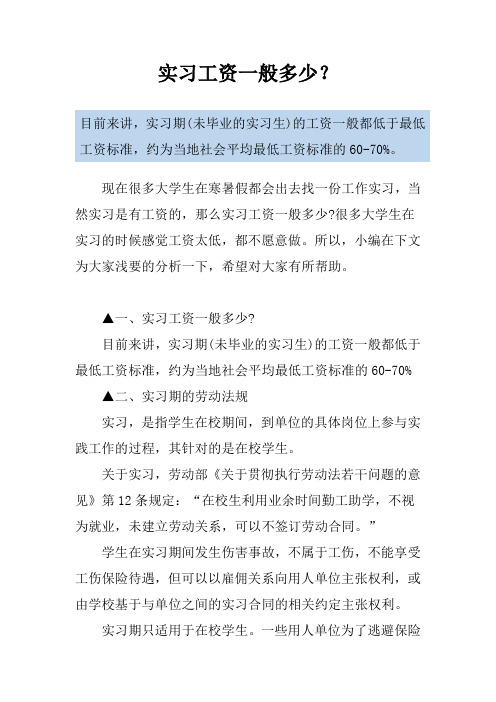 实习工资一般多少？

目前来讲，实习期(未毕业的实习生)的工资一般都低于最低工资标准，约为当地社会平均最低工资标准的 60-70%。

现在很多大学生在寒暑假都会出去找一份工作实习，当然实习是有工资的，那么实习工资一般多少?很多大学生在实习的时候感觉工资太低，都不愿意做。所以，小编在下文为大家浅要的分析一下，希望对大家有所帮助。

▲一、实习工资一般多少?

目前来讲，实习期(未毕业的实习生)的工资一般都低于最低工资标准，约为当地社会平均最低工资标准的 60-70%

▲二、实习期的劳动法规

实习，是指学生在校期间，到单位的具体岗位上参与实践工作的过程，其针对的是在校学生。

关于实习，劳动部《关于贯彻执行劳动法若干问题的意见》第 12 条规定：“在校生利用业余时间勤工助学，不视为就业，未建立劳动关系，可以不签订劳动合同。”

学生在实习期间发生伤害事故，不属于工伤，不能享受工伤保险待遇，但可以以雇佣关系向用人单位主张权利，或由学校基于与单位之间的实习合同的相关约定主张权利。

实习期只适用于在校学生。一些用人单位为了逃避保险